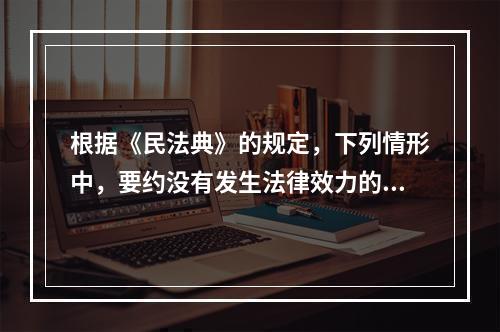 根据《民法典》的规定，下列情形中，要约没有发生法律效力的...